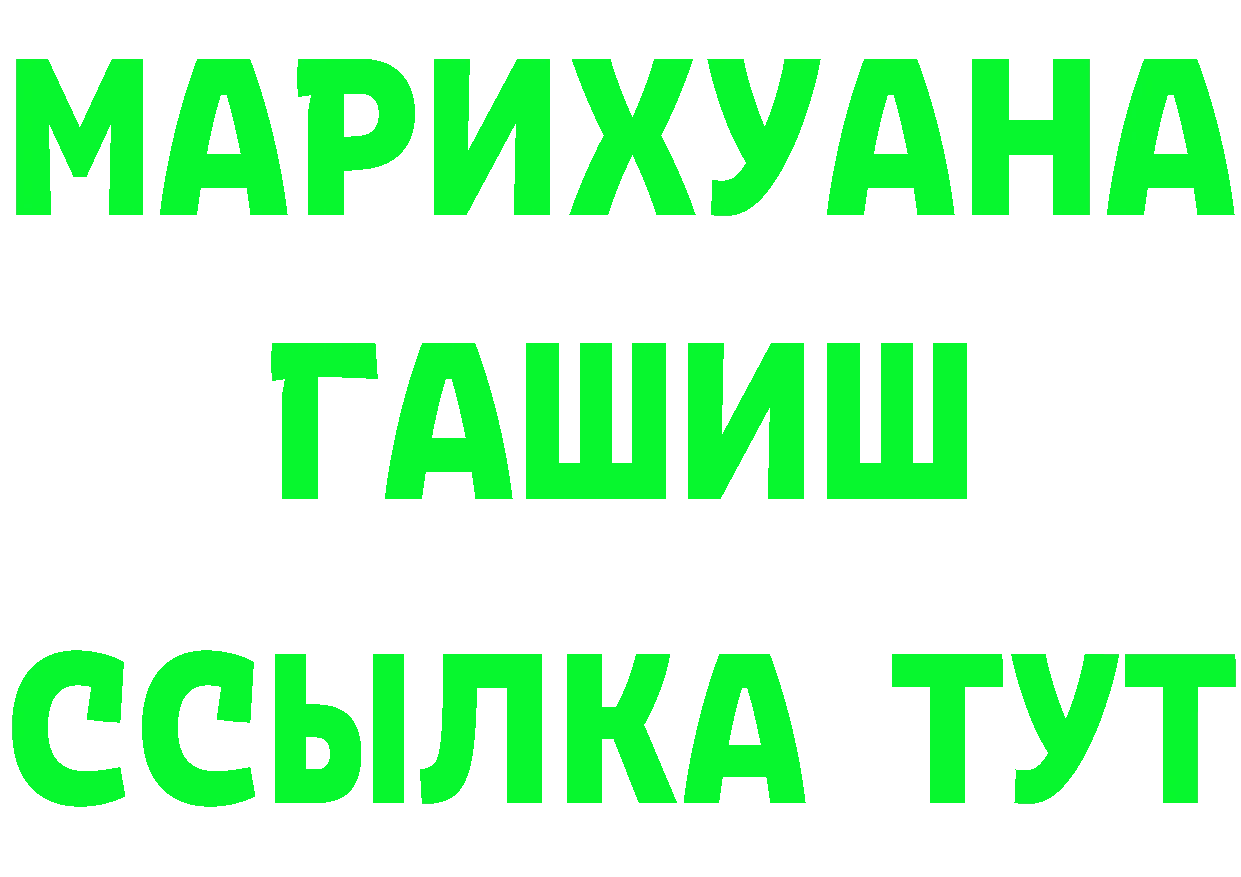 МАРИХУАНА
ГАШИШ
ССЫЛКА ТУТ